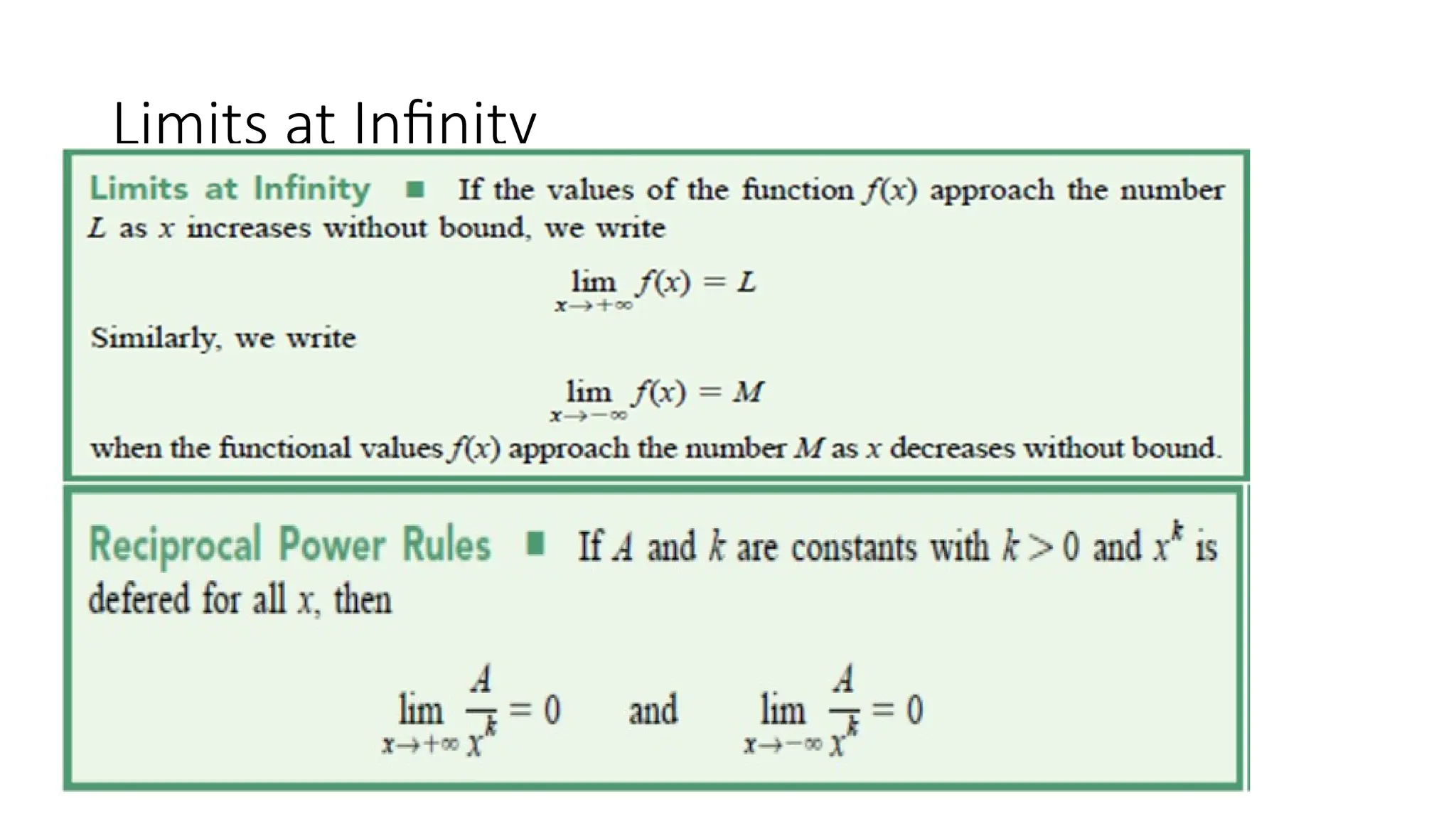 Limits at Infinity

Limits at Infinity ■ If the values of the function $f(x)$ approach the number $L$ as $x$ increases without bound, we write

$\lim_{x \to +\infty} f(x) = L$

Similarly, we write

$\lim_{x \to -\infty} f(x) = M$

when the functional values $f(x)$ approach the number $M$ as $x$ decreases without bound.

Reciprocal Power Rules ■ If $A$ and $k$ are constants with $k > 0$ and $x^k$ is defered for all $x$, then

$\lim_{x \to +\infty} \frac{A}{x^k} = 0$ and $\lim_{x \to -\infty} \frac{A}{x^k} = 0$